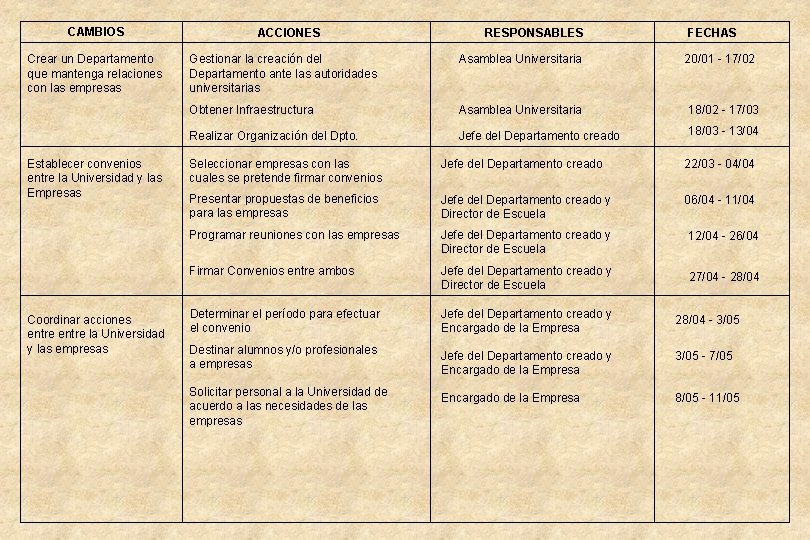 | CAMBIOS | ACCIONES | RESPONSABLES | FECHAS |
|---|---|---|---|
| Crear un Departamento que mantenga relaciones con las empresas | Gestionar la creación del Departamento ante las autoridades universitarias | Asamblea Universitaria | 20/01 - 17/02 |
| | Obtener Infraestructura | Asamblea Universitaria | 18/02 - 17/03 |
| | Realizar Organización del Dpto. | Jefe del Departamento creado | 18/03 - 13/04 |
| Establecer convenios entre la Universidad y las Empresas | Seleccionar empresas con las cuales se pretende firmar convenios | Jefe del Departamento creado | 22/03 - 04/04 |
| | Presentar propuestas de beneficios para las empresas | Jefe del Departamento creado y Director de Escuela | 06/04 - 11/04 |
| | Programar reuniones con las empresas | Jefe del Departamento creado y Director de Escuela | 12/04 - 26/04 |
| | Firmar Convenios entre ambos | Jefe del Departamento creado y Director de Escuela | 27/04 - 28/04 |
| Coordinar acciones entre entre la Universidad y las empresas | Determinar el período para efectuar el convenio | Jefe del Departamento creado y Encargado de la Empresa | 28/04 - 3/05 |
| | Destinar alumnos y/o profesionales a empresas | Jefe del Departamento creado y Encargado de la Empresa | 3/05 - 7/05 |
| | Solicitar personal a la Universidad de acuerdo a las necesidades de las empresas | Encargado de la Empresa | 8/05 - 11/05 |